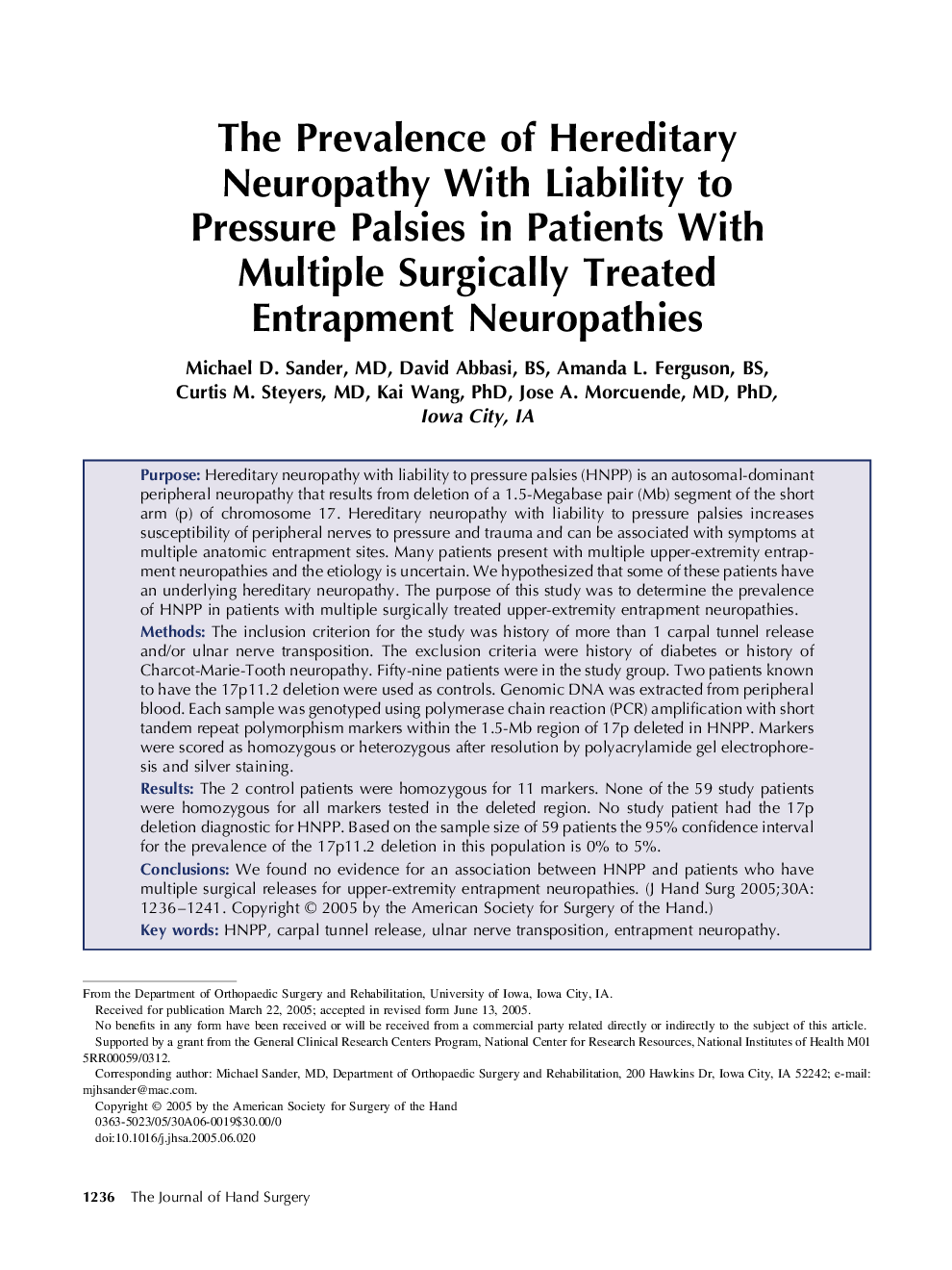 The Prevalence of Hereditary Neuropathy With Liability to Pressure Palsies in Patients With Multiple Surgically Treated Entrapment Neuropathies

Michael D. Sander, MD, David Abbasi, BS, Amanda L. Ferguson, BS, Curtis M. Steyers, MD, Kai Wang, PhD, Jose A. Morcuende, MD, PhD, Iowa City, IA

Purpose: Hereditary neuropathy with liability to pressure palsies (HNPP) is an autosomal-dominant peripheral neuropathy that results from deletion of a 1.5-Megabase pair (Mb) segment of the short arm (p) of chromosome 17. Hereditary neuropathy with liability to pressure palsies increases susceptibility of peripheral nerves to pressure and trauma and can be associated with symptoms at multiple anatomic entrapment sites. Many patients present with multiple upper-extremity entrapment neuropathies and the etiology is uncertain. We hypothesized that some of these patients have an underlying hereditary neuropathy. The purpose of this study was to determine the prevalence of HNPP in patients with multiple surgically treated upper-extremity entrapment neuropathies.

Methods: The inclusion criterion for the study was history of more than 1 carpal tunnel release and/or ulnar nerve transposition. The exclusion criteria were history of diabetes or history of Charcot-Marie-Tooth neuropathy. Fifty-nine patients were in the study group. Two patients known to have the 17p11.2 deletion were used as controls. Genomic DNA was extracted from peripheral blood. Each sample was genotyped using polymerase chain reaction (PCR) amplification with short tandem repeat polymorphism markers within the 1.5-Mb region of 17p deleted in HNPP. Markers were scored as homozygous or heterozygous after resolution by polyacrylamide gel electrophoresis and silver staining.

Results: The 2 control patients were homozygous for 11 markers. None of the 59 study patients were homozygous for all markers tested in the deleted region. No study patient had the 17p deletion diagnostic for HNPP. Based on the sample size of 59 patients the 95% confidence interval for the prevalence of the 17p11.2 deletion in this population is 0% to 5%.

Conclusions: We found no evidence for an association between HNPP and patients who have multiple surgical releases for upper-extremity entrapment neuropathies. (J Hand Surg 2005;30A: 1236–1241. Copyright © 2005 by the American Society for Surgery of the Hand.)

Key words: HNPP, carpal tunnel release, ulnar nerve transposition, entrapment neuropathy.

From the Department of Orthopaedic Surgery and Rehabilitation, University of Iowa, Iowa City, IA.
Received for publication March 22, 2005; accepted in revised form June 13, 2005.
No benefits in any form have been received or will be received from a commercial party related directly or indirectly to the subject of this article.
Supported by a grant from the General Clinical Research Centers Program, National Center for Research Resources, National Institutes of Health M01 5RR00059/0312.
Corresponding author: Michael Sander, MD, Department of Orthopaedic Surgery and Rehabilitation, 200 Hawkins Dr, Iowa City, IA 52242; e-mail: mjhsander@mac.com.
Copyright © 2005 by the American Society for Surgery of the Hand
0363-5023/05/30A06-0019$30.00/0
doi:10.1016/j.jhsa.2005.06.020

1236 The Journal of Hand Surgery